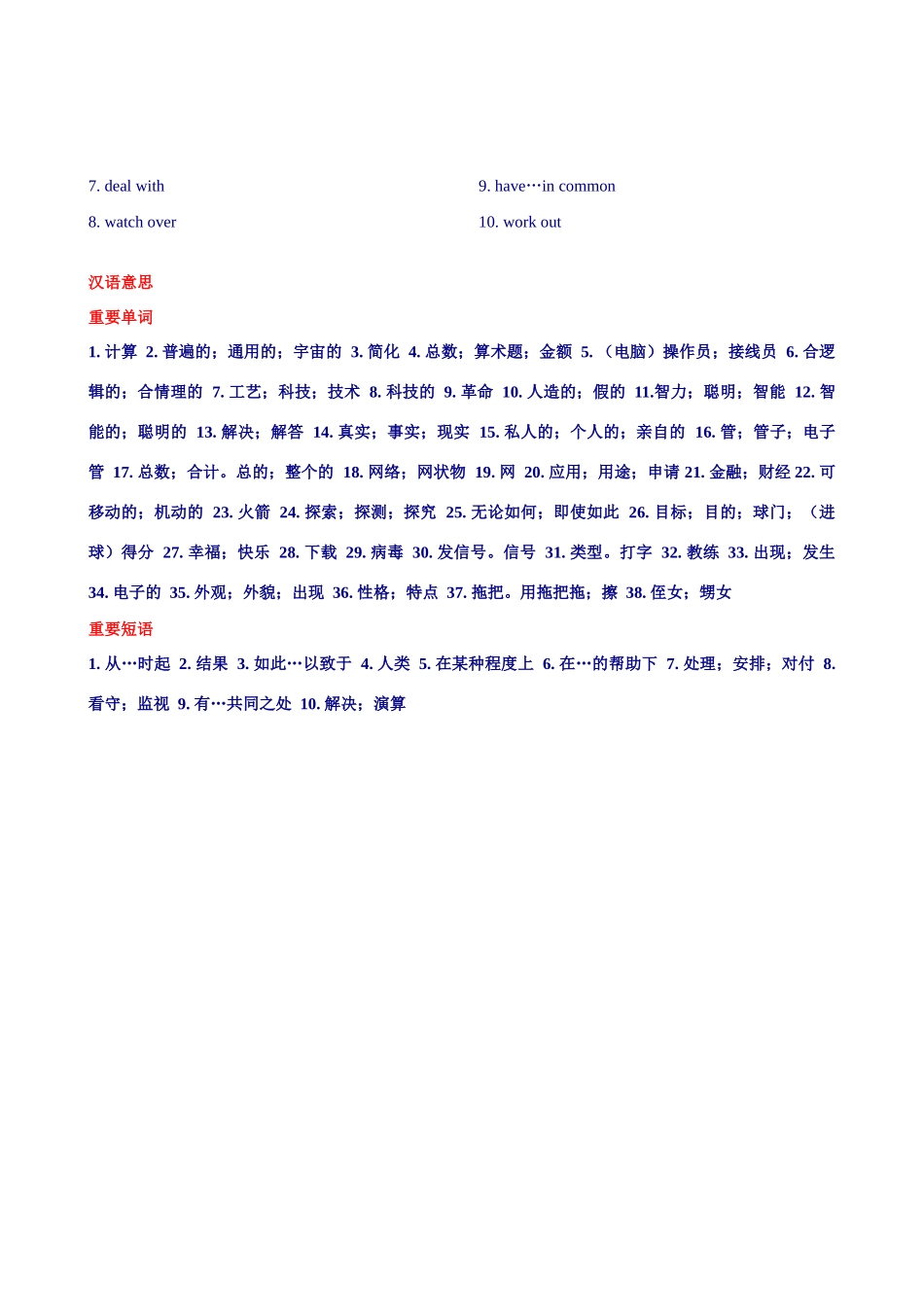 7. deal with

8. watch over

9. have…in common

10. work out

汉语意思

重要单词

1. 计算 2. 普遍的；通用的；宇宙的 3. 简化 4. 总数；算术题；金额 5. （电脑）操作员；接线员 6. 合逻辑的；合情理的 7. 工艺；科技；技术 8. 科技的 9. 革命 10. 人造的；假的 11.智力；聪明；智能 12. 智能的；聪明的 13. 解决；解答 14. 真实；事实；现实 15. 私人的；个人的；亲自的 16. 管；管子；电子管 17. 总数；合计。总的；整个的 18. 网络；网状物 19. 网 20. 应用；用途；申请 21. 金融；财经 22. 可移动的；机动的 23. 火箭 24. 探索；探测；探究 25. 无论如何；即使如此 26. 目标；目的；球门；（进球）得分 27. 幸福；快乐 28. 下载 29. 病毒 30. 发信号。信号 31. 类型。打字 32. 教练 33. 出现；发生 34. 电子的 35. 外观；外貌；出现 36. 性格；特点 37. 拖把。用拖把拖；擦 38. 侄女；甥女

重要短语

1. 从…时起 2. 结果 3. 如此…以致于 4. 人类 5. 在某种程度上 6. 在…的帮助下 7. 处理；安排；对付 8. 看守；监视 9. 有…共同之处 10. 解决；演算